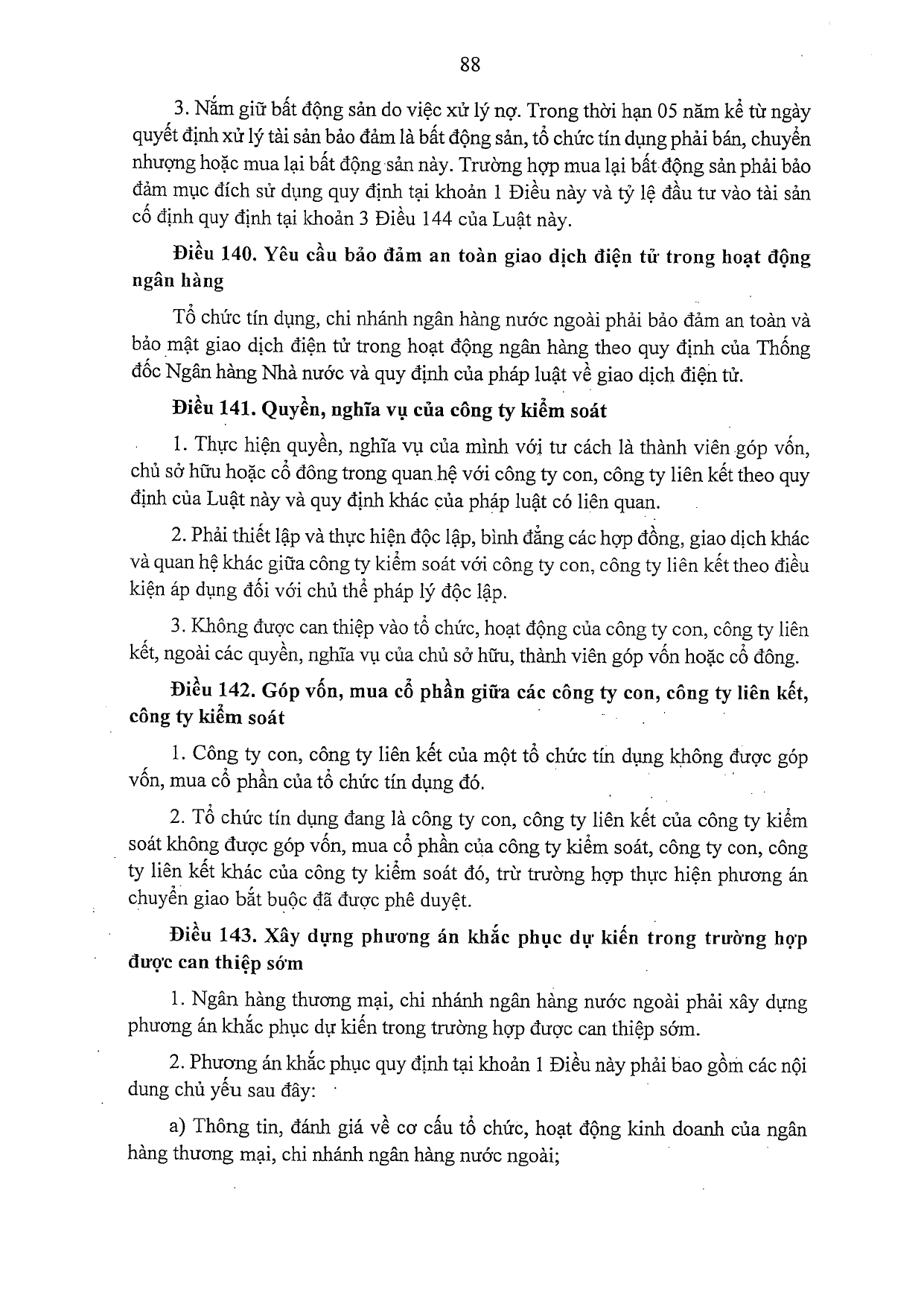 88

3. Nắm giữ bất động sản do việc xử lý nợ. Trong thời hạn 05 năm kể từ ngày quyết định xử lý tài sản bảo đảm là bất động sản, tổ chức tín dụng phải bán, chuyển nhượng hoặc mua lại bất động sản này. Trường hợp mua lại bất động sản phải bảo đảm mục đích sử dụng quy định tại khoản 1 Điều này và tỷ lệ đầu tư vào tài sản cố định quy định tại khoản 3 Điều 144 của Luật này.

Điều 140. Yêu cầu bảo đảm an toàn giao dịch điện tử trong hoạt động ngân hàng

Tổ chức tín dụng, chi nhánh ngân hàng nước ngoài phải bảo đảm an toàn và bảo mật giao dịch điện tử trong hoạt động ngân hàng theo quy định của Thống đốc Ngân hàng Nhà nước và quy định của pháp luật về giao dịch điện tử.

Điều 141. Quyền, nghĩa vụ của công ty kiểm soát

1. Thực hiện quyền, nghĩa vụ của mình với tư cách là thành viên góp vốn, chủ sở hữu hoặc cổ đông trong quan hệ với công ty con, công ty liên kết theo quy định của Luật này và quy định khác của pháp luật có liên quan.

2. Phải thiết lập và thực hiện độc lập, bình đẳng các hợp đồng, giao dịch khác và quan hệ khác giữa công ty kiểm soát với công ty con, công ty liên kết theo điều kiện áp dụng đối với chủ thể pháp lý độc lập.

3. Không được can thiệp vào tổ chức, hoạt động của công ty con, công ty liên kết, ngoài các quyền, nghĩa vụ của chủ sở hữu, thành viên góp vốn hoặc cổ đông.

Điều 142. Góp vốn, mua cổ phần giữa các công ty con, công ty liên kết, công ty kiểm soát

1. Công ty con, công ty liên kết của một tổ chức tín dụng không được góp vốn, mua cổ phần của tổ chức tín dụng đó.

2. Tổ chức tín dụng đang là công ty con, công ty liên kết của công ty kiểm soát không được góp vốn, mua cổ phần của công ty kiểm soát, công ty con, công ty liên kết khác của công ty kiểm soát đó, trừ trường hợp thực hiện phương án chuyển giao bắt buộc đã được phê duyệt.

Điều 143. Xây dựng phương án khắc phục dự kiến trong trường hợp được can thiệp sớm

1. Ngân hàng thương mại, chi nhánh ngân hàng nước ngoài phải xây dựng phương án khắc phục dự kiến trong trường hợp được can thiệp sớm.

2. Phương án khắc phục quy định tại khoản 1 Điều này phải bao gồm các nội dung chủ yếu sau đây:

a) Thông tin, đánh giá về cơ cấu tổ chức, hoạt động kinh doanh của ngân hàng thương mại, chi nhánh ngân hàng nước ngoài;